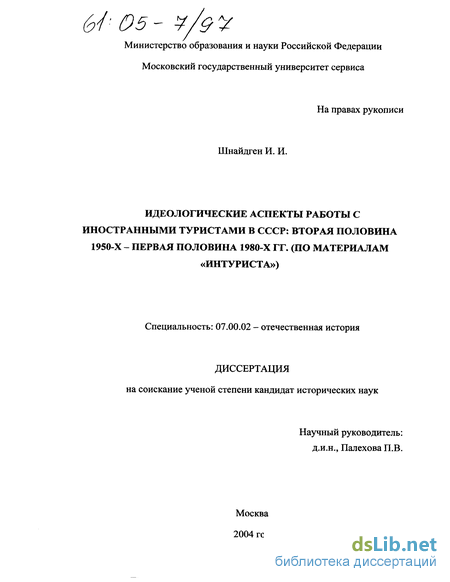 61:05-7/97

Министерство образования и науки Российской Федерации

Московский государственный университет сервиса

На правах рукописи

Шнайдген И. И.

ИДЕОЛОГИЧЕСКИЕ АСПЕКТЫ РАБОТЫ С ИНОСТРАННЫМИ ТУРИСТАМИ В СССР: ВТОРАЯ ПОЛОВИНА 1950-Х – ПЕРВАЯ ПОЛОВИНА 1980-Х ГГ. (ПО МАТЕРИАЛАМ «ИНТУРИСТА»)

Специальность: 07.00.02 – отечественная история

ДИССЕРТАЦИЯ

на соискание ученой степени кандидат исторических наук

Научный руководитель:
д.и.н., Палехова П.В.

Москва

2004 гс

dsLib.net
библиотека диссертаций